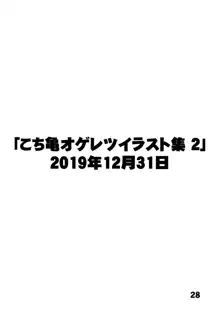 「こち亀オゲレツイラスト集 2」
2019年12月31日

28